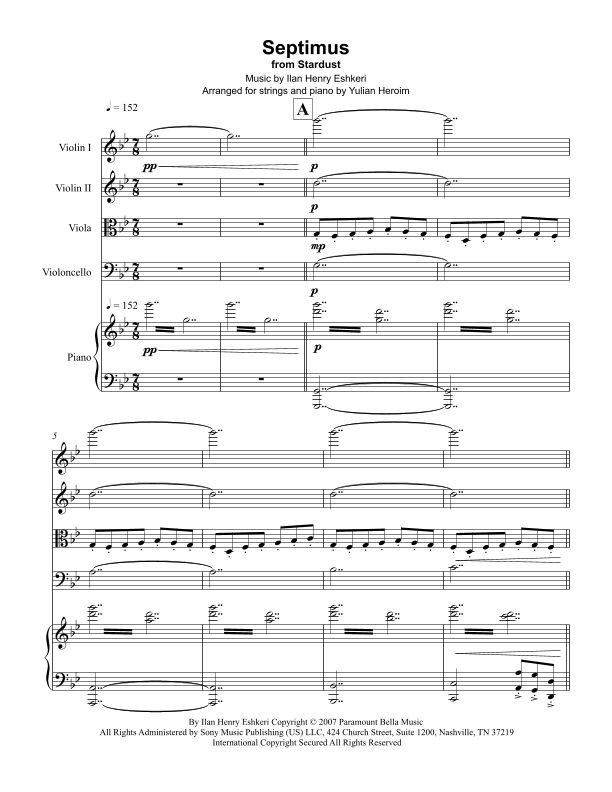 Septimus
from Stardust
Music by Ilan Henry Eshkeri
Arranged for strings and piano by Yulian Heroim

♩= 152

A

Violin I

pp

p

Violin II

p

Viola

mp

Violoncello

p

♩= 152

Piano

pp

p

5

By Ilan Henry Eshkeri Copyright © 2007 Paramount Bella Music
All Rights Administered by Sony Music Publishing (US) LLC, 424 Church Street, Suite 1200, Nashville, TN 37219
International Copyright Secured All Rights Reserved